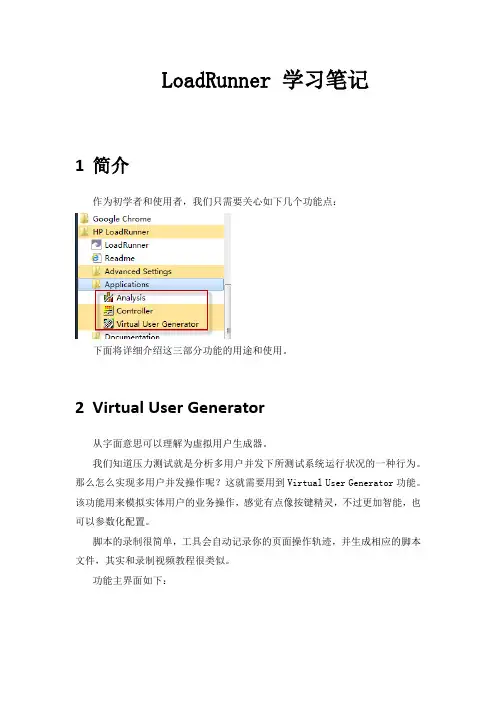 LoadRunner 学习笔记

1 简介

作为初学者和使用者，我们只需要关心如下几个功能点：

Google Chrome
HP LoadRunner
LoadRunner
Readme
Advanced Settings
Applications
Analysis
Controller
Virtual User Generator
Documentation

下面将详细介绍这三部分功能的用途和使用。

2 Virtual User Generator

从字面意思可以理解为虚拟用户生成器。

我们知道压力测试就是分析多用户并发下所测试系统运行状况的一种行为。那么怎么实现多用户并发操作呢？这就需要用到 Virtual User Generator 功能。该功能用来模拟实体用户的业务操作，感觉有点像按键精灵，不过更加智能，也可以参数化配置。

脚本的录制很简单，工具会自动记录你的页面操作轨迹，并生成相应的脚本文件，其实和录制视频教程很类似。

功能主界面如下：